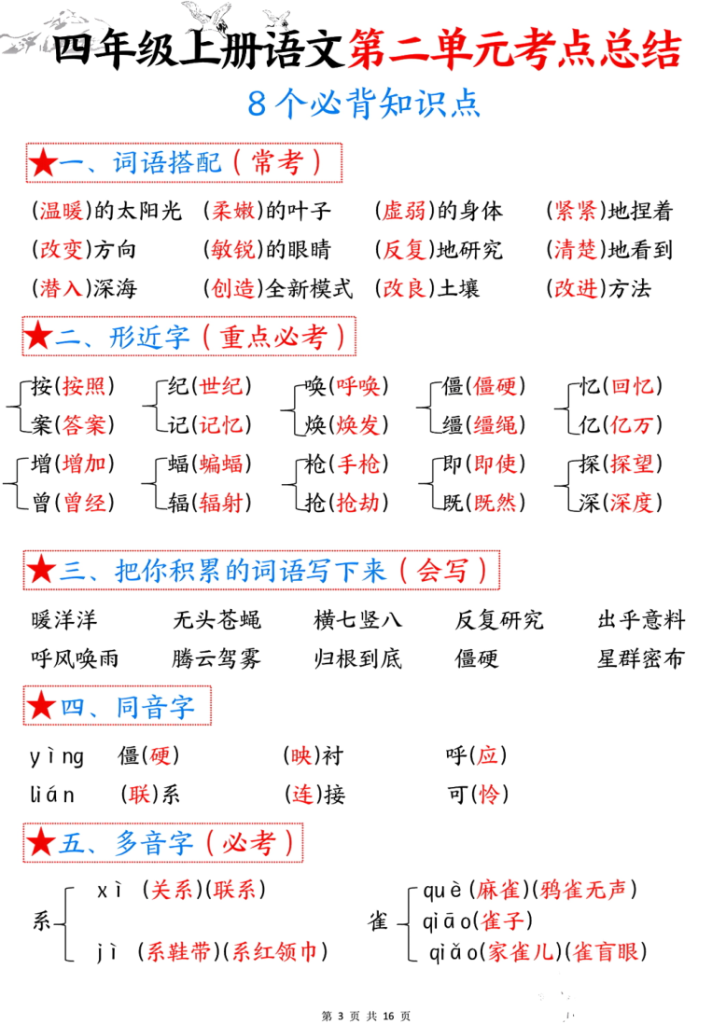 四年级上册语文第二单元考点总结

8个必背知识点

★一、词语搭配（常考）

(温暖)的太阳光　(柔嫩)的叶子　(虚弱)的身体　(紧紧)地捏着
(改变)方向　(敏锐)的眼睛　(反复)地研究　(清楚)地看到
(潜入)深海　(创造)全新模式　(改良)土壤　(改进)方法

★二、形近字（重点必考）

按(按照)　案(答案)
纪(世纪)　记(记忆)
唤(呼唤)　焕(焕发)
僵(僵硬)　缰(缰绳)
忆(回忆)　亿(亿万)
增(增加)　曾(曾经)
蝠(蝙蝠)　辐(辐射)
枪(手枪)　抢(抢劫)
即(即使)　既(既然)
探(探望)　深(深度)

★三、把你积累的词语写下来（会写）

暖洋洋　无头苍蝇　横七竖八　反复研究　出乎意料
呼风唤雨　腾云驾雾　归根到底　僵硬　星群密布

★四、同音字

yìng　僵(硬)　(映)衬　呼(应)
lián　(联)系　(连)接　可(怜)

★五、多音字（必考）

系　xì (关系)(联系)
　　jì (系鞋带)(系红领巾)

雀　què(麻雀)(鸦雀无声)
　　qiāo(雀子)
　　qiǎo(家雀儿)(雀盲眼)

第 3 页 共 16 页